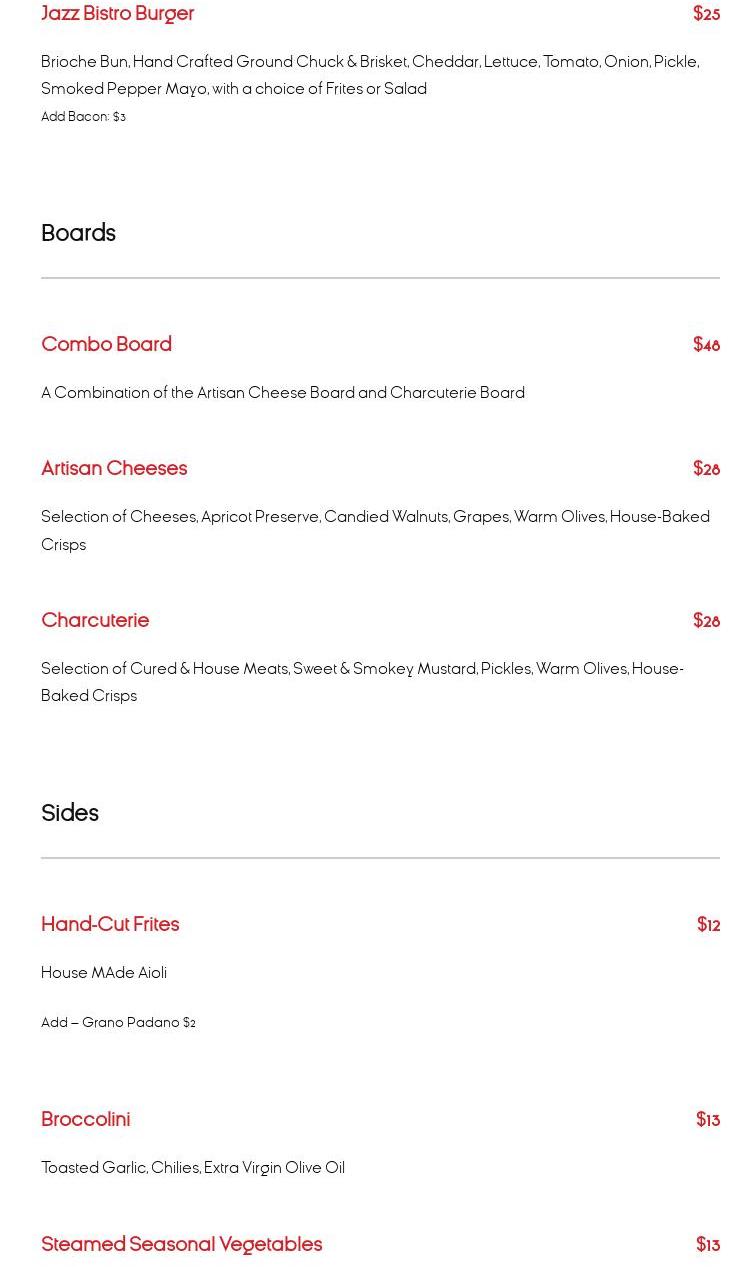 Jazz Bistro Burger $25

Brioche Bun, Hand Crafted Ground Chuck & Brisket, Cheddar, Lettuce, Tomato, Onion, Pickle, Smoked Pepper Mayo, with a choice of Frites or Salad

Add Bacon: $3

Boards

Combo Board $48

A Combination of the Artisan Cheese Board and Charcuterie Board

Artisan Cheeses $28

Selection of Cheeses, Apricot Preserve, Candied Walnuts, Grapes, Warm Olives, House-Baked Crisps

Charcuterie $28

Selection of Cured & House Meats, Sweet & Smokey Mustard, Pickles, Warm Olives, House-Baked Crisps

Sides

Hand-Cut Frites $12

House MAde Aioli

Add – Grano Padano $2

Broccolini $13

Toasted Garlic, Chilies, Extra Virgin Olive Oil

Steamed Seasonal Vegetables $13